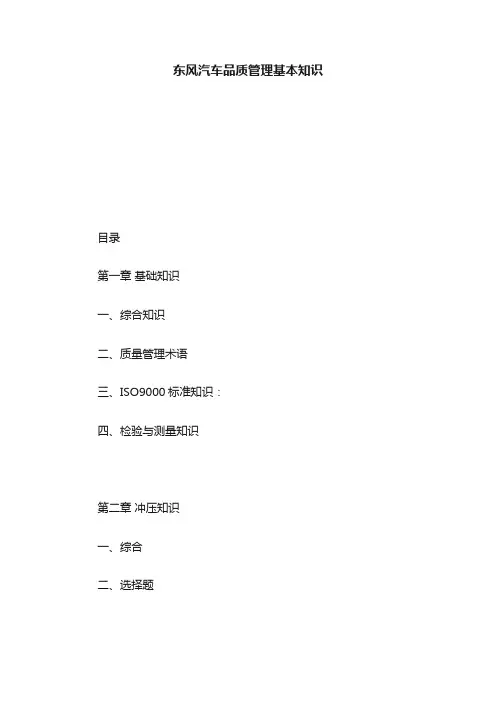 东风汽车品质管理基本知识

目录

第一章 基础知识

一、综合知识

二、质量管理术语

三、ISO9000标准知识：

四、检验与测量知识

第二章 冲压知识

一、综合

二、选择题